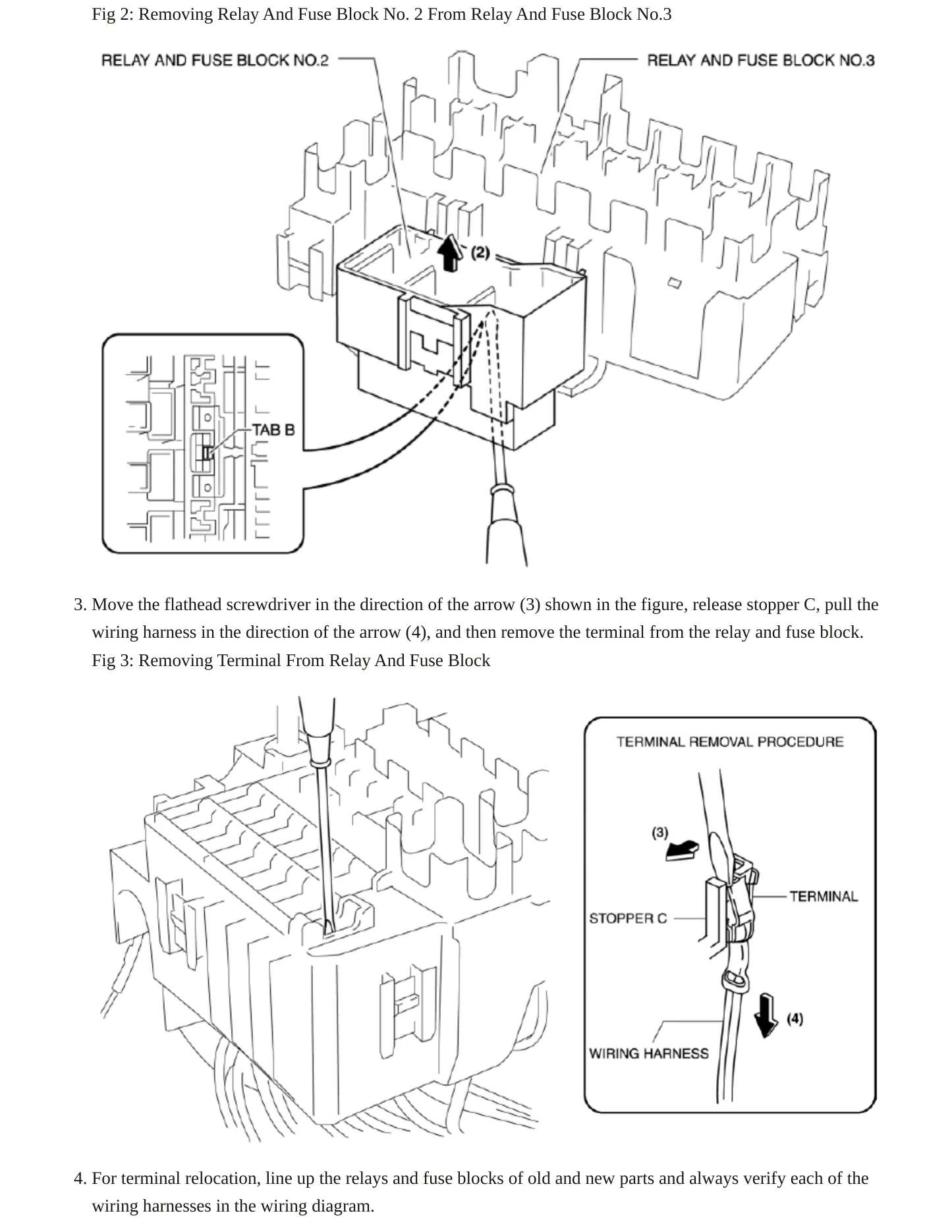 Fig 2: Removing Relay And Fuse Block No. 2 From Relay And Fuse Block No.3

RELAY AND FUSE BLOCK NO.2

RELAY AND FUSE BLOCK NO.3

(2)

TAB B

3. Move the flathead screwdriver in the direction of the arrow (3) shown in the figure, release stopper C, pull the wiring harness in the direction of the arrow (4), and then remove the terminal from the relay and fuse block.

Fig 3: Removing Terminal From Relay And Fuse Block

TERMINAL REMOVAL PROCEDURE

(3)

TERMINAL

STOPPER C

(4)

WIRING HARNESS

4. For terminal relocation, line up the relays and fuse blocks of old and new parts and always verify each of the wiring harnesses in the wiring diagram.